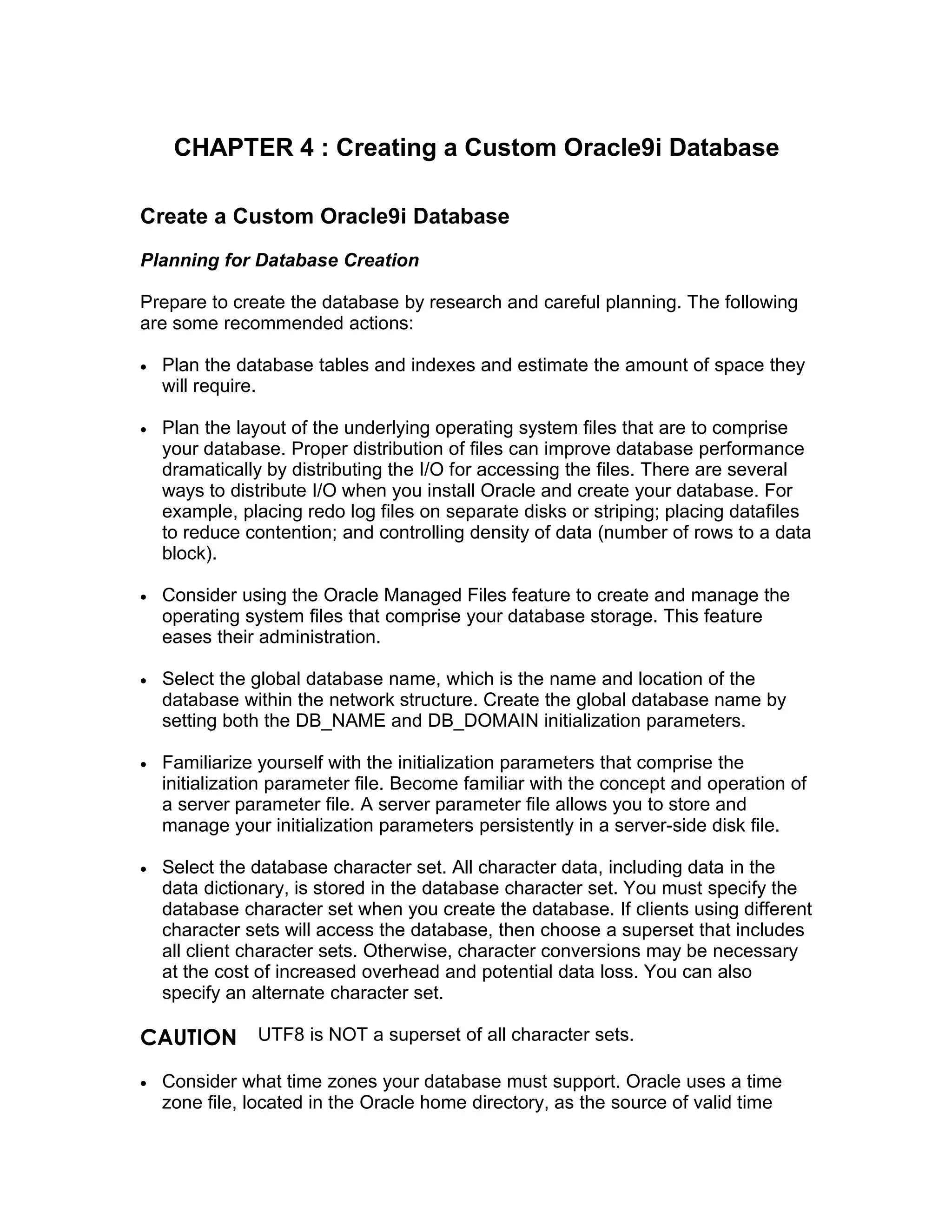 CHAPTER 4 : Creating a Custom Oracle9i Database

Create a Custom Oracle9i Database

Planning for Database Creation

Prepare to create the database by research and careful planning. The following are some recommended actions:

• Plan the database tables and indexes and estimate the amount of space they will require.

• Plan the layout of the underlying operating system files that are to comprise your database. Proper distribution of files can improve database performance dramatically by distributing the I/O for accessing the files. There are several ways to distribute I/O when you install Oracle and create your database. For example, placing redo log files on separate disks or striping; placing datafiles to reduce contention; and controlling density of data (number of rows to a data block).

• Consider using the Oracle Managed Files feature to create and manage the operating system files that comprise your database storage. This feature eases their administration.

• Select the global database name, which is the name and location of the database within the network structure. Create the global database name by setting both the DB_NAME and DB_DOMAIN initialization parameters.

• Familiarize yourself with the initialization parameters that comprise the initialization parameter file. Become familiar with the concept and operation of a server parameter file. A server parameter file allows you to store and manage your initialization parameters persistently in a server-side disk file.

• Select the database character set. All character data, including data in the data dictionary, is stored in the database character set. You must specify the database character set when you create the database. If clients using different character sets will access the database, then choose a superset that includes all client character sets. Otherwise, character conversions may be necessary at the cost of increased overhead and potential data loss. You can also specify an alternate character set.

CAUTION UTF8 is NOT a superset of all character sets.

• Consider what time zones your database must support. Oracle uses a time zone file, located in the Oracle home directory, as the source of valid time